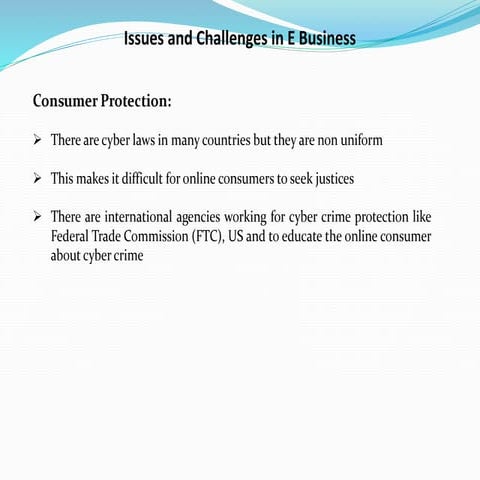 Issues and Challenges in E Business

Consumer Protection:

➢ There are cyber laws in many countries but they are non uniform

➢ This makes it difficult for online consumers to seek justices

➢ There are international agencies working for cyber crime protection like Federal Trade Commission (FTC), US and to educate the online consumer about cyber crime